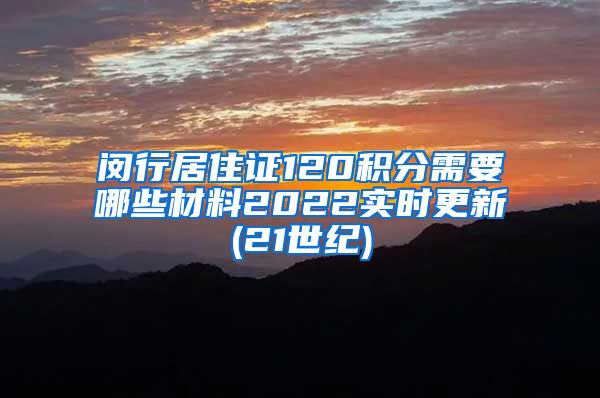 闵行居住证120积分需要哪些材料2022实时更新(21世纪)